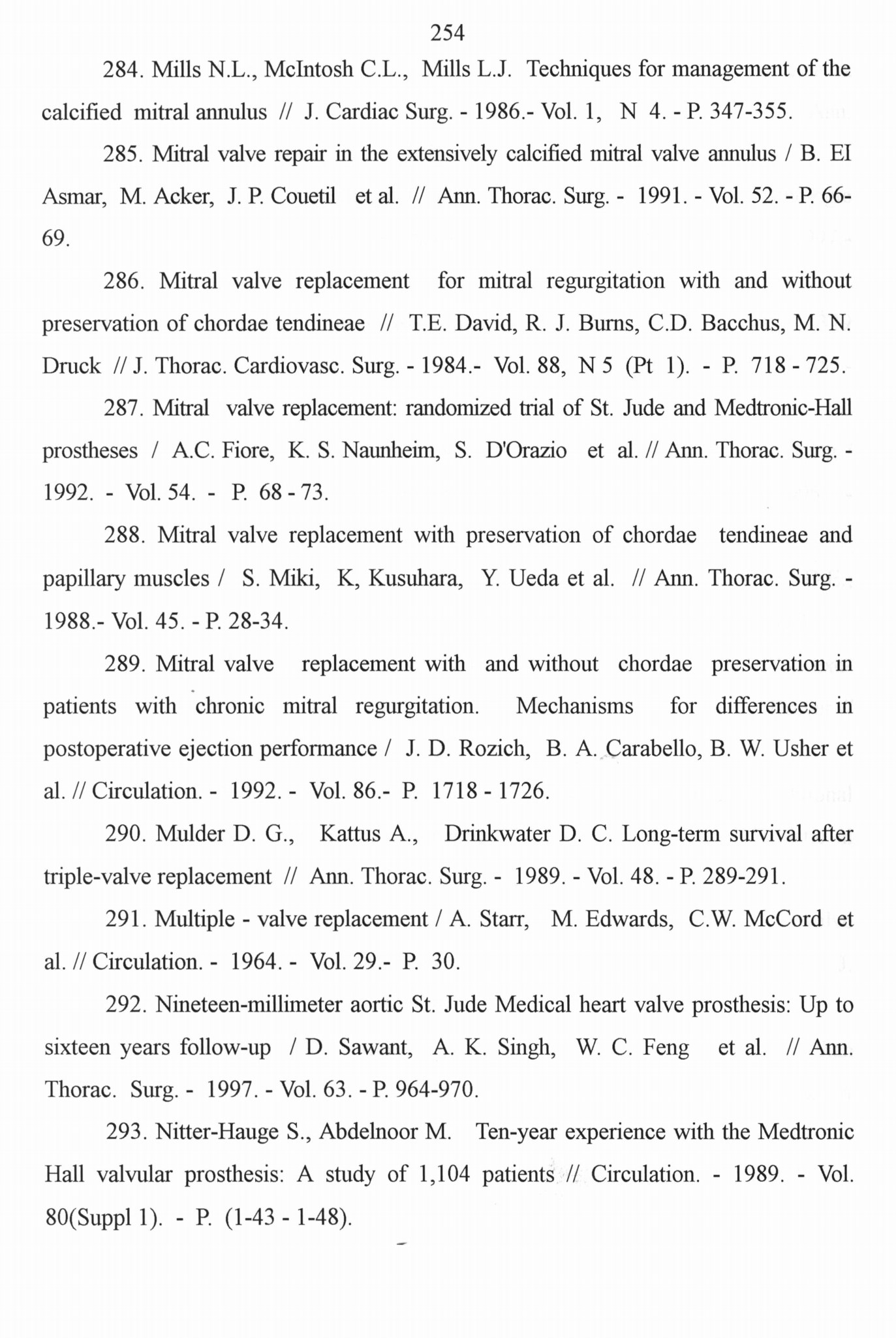 254

284. Mills N.L., McIntosh C.L., Mills L.J. Techniques for management of the calcified mitral annulus // J. Cardiac Surg. - 1986.- Vol. 1, N 4. - P. 347-355.

285. Mitral valve repair in the extensively calcified mitral valve annulus / B. EI Asmar, M. Acker, J. P. Couetil et al. // Ann. Thorac. Surg. - 1991. - Vol. 52. - P. 66-69.

286. Mitral valve replacement for mitral regurgitation with and without preservation of chordae tendineae // T.E. David, R. J. Burns, C.D. Bacchus, M. N. Druck // J. Thorac. Cardiovasc. Surg. - 1984.- Vol. 88, N 5 (Pt 1). - P. 718 - 725.

287. Mitral valve replacement: randomized trial of St. Jude and Medtronic-Hall prostheses / A.C. Fiore, K. S. Naunheim, S. D'Orazio et al. // Ann. Thorac. Surg. - 1992. - Vol. 54. - P. 68 - 73.

288. Mitral valve replacement with preservation of chordae tendineae and papillary muscles / S. Miki, K, Kusuhara, Y. Ueda et al. // Ann. Thorac. Surg. - 1988.- Vol. 45. - P. 28-34.

289. Mitral valve replacement with and without chordae preservation in patients with chronic mitral regurgitation. Mechanisms for differences in postoperative ejection performance / J. D. Rozich, B. A. Carabello, B. W. Usher et al. // Circulation. - 1992. - Vol. 86.- P. 1718 - 1726.

290. Mulder D. G., Kattus A., Drinkwater D. C. Long-term survival after triple-valve replacement // Ann. Thorac. Surg. - 1989. - Vol. 48. - P. 289-291.

291. Multiple - valve replacement / A. Starr, M. Edwards, C.W. McCord et al. // Circulation. - 1964. - Vol. 29.- P. 30.

292. Nineteen-millimeter aortic St. Jude Medical heart valve prosthesis: Up to sixteen years follow-up / D. Sawant, A. K. Singh, W. C. Feng et al. // Ann. Thorac. Surg. - 1997. - Vol. 63. - P. 964-970.

293. Nitter-Hauge S., Abdelnoor M. Ten-year experience with the Medtronic Hall valvular prosthesis: A study of 1,104 patients // Circulation. - 1989. - Vol. 80(Suppl 1). - P. (1-43 - 1-48).